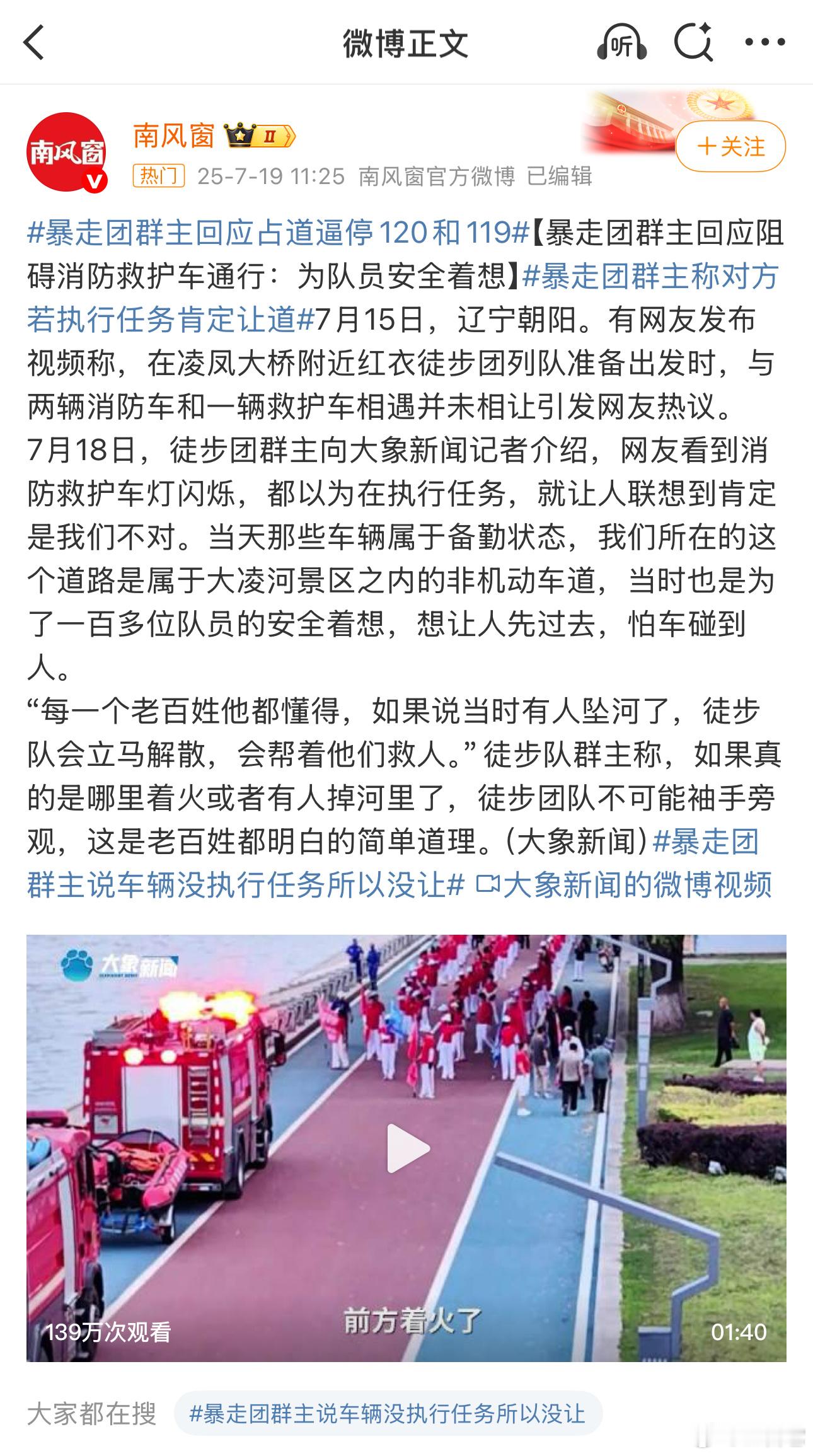 微博正文

听

南风窗

南风窗 II

热门 25-7-19 11:25 南风窗官方微博 已编辑

＋关注

#暴走团群主回应占道逼停120和119#【暴走团群主回应阻碍消防救护车通行：为队员安全着想】#暴走团群主称对方若执行任务肯定让道#7月15日，辽宁朝阳。有网友发布视频称，在凌凤大桥附近红衣徒步团列队准备出发时，与两辆消防车和一辆救护车相遇并未相让引发网友热议。
7月18日，徒步团群主向大象新闻记者介绍，网友看到消防救护车灯闪烁，都以为在执行任务，就让人联想到肯定是我们不对。当天那些车辆属于备勤状态，我们所在的这个道路是属于大凌河景区之内的非机动车道，当时也是为了一百多位队员的安全着想，想让人先过去，怕车碰到人。
“每一个老百姓他都懂得，如果说当时有人坠河了，徒步队会立马解散，会帮着他们救人。”徒步队群主称，如果真的是哪里着火或者有人掉河里了，徒步团队不可能袖手旁观，这是老百姓都明白的简单道理。(大象新闻)#暴走团群主说车辆没执行任务所以没让# 大象新闻的微博视频

大象新闻

139万次观看

前方着火了

01:40

大家都在搜 #暴走团群主说车辆没执行任务所以没让